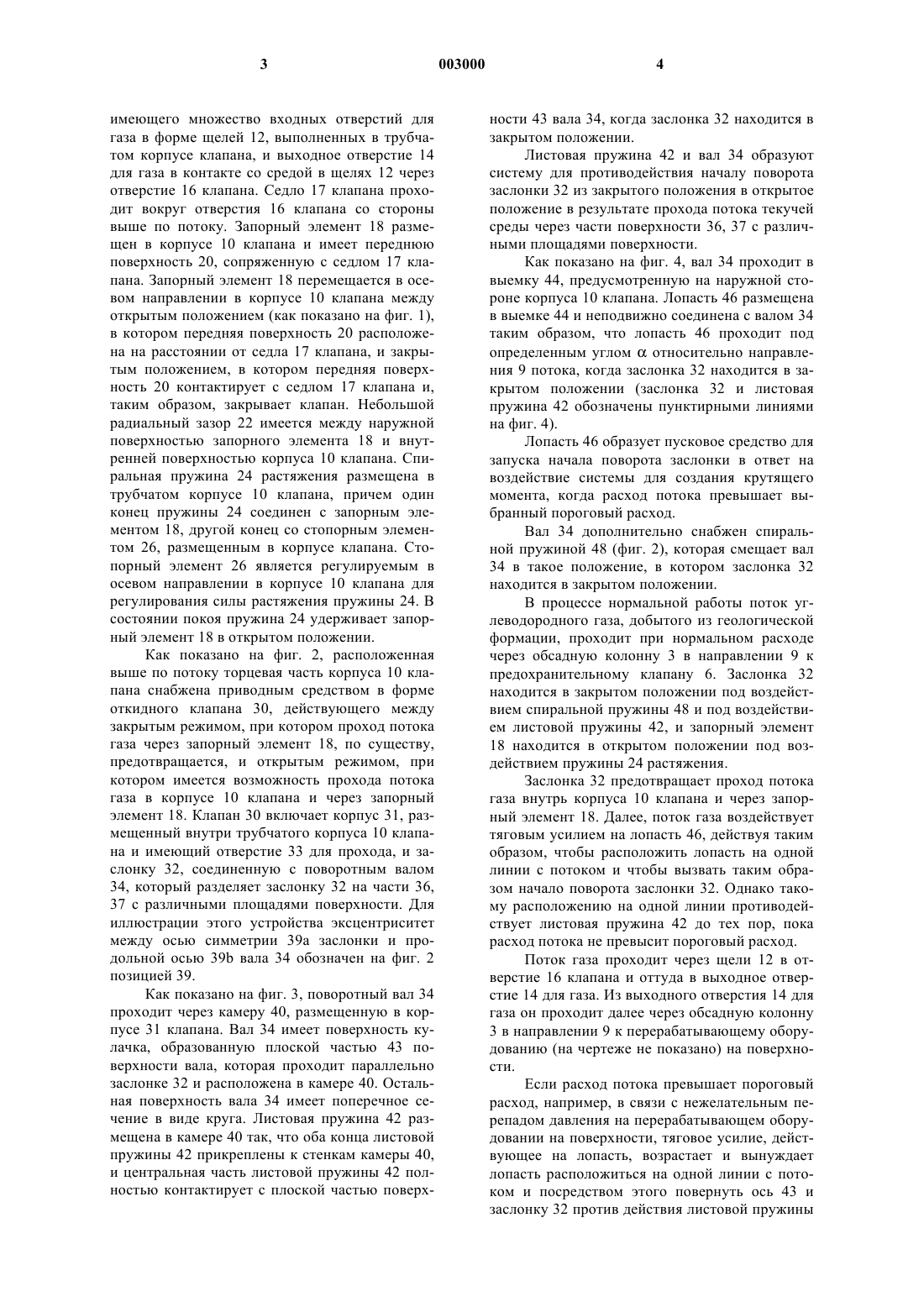 3 003000 4

имеющего множество входных отверстий для газа в форме щелей 12, выполненных в трубчатом корпусе клапана, и выходное отверстие 14 для газа в контакте со средой в щелях 12 через отверстие 16 клапана. Седло 17 клапана проходит вокруг отверстия 16 клапана со стороны выше по потоку. Запорный элемент 18 размещен в корпусе 10 клапана и имеет переднюю поверхность 20, сопряженную с седлом 17 клапана. Запорный элемент 18 перемещается в осевом направлении в корпусе 10 клапана между открытым положением (как показано на фиг. 1), в котором передняя поверхность 20 расположена на расстоянии от седла 17 клапана, и закрытым положением, в котором передняя поверхность 20 контактирует с седлом 17 клапана и, таким образом, закрывает клапан. Небольшой радиальный зазор 22 имеется между наружной поверхностью запорного элемента 18 и внутренней поверхностью корпуса 10 клапана. Спиральная пружина 24 растяжения размещена в трубчатом корпусе 10 клапана, причем один конец пружины 24 соединен с запорным элементом 18, другой конец со стопорным элементом 26, размещенным в корпусе клапана. Стопорный элемент 26 является регулируемым в осевом направлении в корпусе 10 клапана для регулирования силы растяжения пружины 24. В состоянии покоя пружина 24 удерживает запорный элемент 18 в открытом положении.

Как показано на фиг. 2, расположенная выше по потоку торцевая часть корпуса 10 клапана снабжена приводным средством в форме откидного клапана 30, действующего между закрытым режимом, при котором проход потока газа через запорный элемент 18, по существу, предотвращается, и открытым режимом, при котором имеется возможность прохода потока газа в корпусе 10 клапана и через запорный элемент 18. Клапан 30 включает корпус 31, размещенный внутри трубчатого корпуса 10 клапана и имеющий отверстие 33 для прохода, и заслонку 32, соединенную с поворотным валом 34, который разделяет заслонку 32 на части 36, 37 с различными площадями поверхности. Для иллюстрации этого устройства эксцентриситет между осью симметрии 39a заслонки и продольной осью 39b вала 34 обозначен на фиг. 2 позицией 39.

Как показано на фиг. 3, поворотный вал 34 проходит через камеру 40, размещенную в корпусе 31 клапана. Вал 34 имеет поверхность кулачка, образованную плоской частью 43 поверхности вала, которая проходит параллельно заслонке 32 и расположена в камере 40. Остальная поверхность вала 34 имеет поперечное сечение в виде круга. Листовая пружина 42 размещена в камере 40 так, что оба конца листовой пружины 42 прикреплены к стенкам камеры 40, и центральная часть листовой пружины 42 полностью контактирует с плоской частью поверхности 43 вала 34, когда заслонка 32 находится в закрытом положении.

Листовая пружина 42 и вал 34 образуют систему для противодействия началу поворота заслонки 32 из закрытого положения в открытое положение в результате прохода потока текучей среды через части поверхности 36, 37 с различными площадями поверхности.

Как показано на фиг. 4, вал 34 проходит в выемку 44, предусмотренную на наружной стороне корпуса 10 клапана. Лопасть 46 размещена в выемке 44 и неподвижно соединена с валом 34 таким образом, что лопасть 46 проходит под определенным углом $\alpha$ относительно направления 9 потока, когда заслонка 32 находится в закрытом положении (заслонка 32 и листовая пружина 42 обозначены пунктирными линиями на фиг. 4).

Лопасть 46 образует пусковое средство для запуска начала поворота заслонки в ответ на воздействие системы для создания крутящего момента, когда расход потока превышает выбранный пороговый расход.

Вал 34 дополнительно снабжен спиральной пружиной 48 (фиг. 2), которая смещает вал 34 в такое положение, в котором заслонка 32 находится в закрытом положении.

В процессе нормальной работы поток углеводородного газа, добытого из геологической формации, проходит при нормальном расходе через обсадную колонну 3 в направлении 9 к предохранительному клапану 6. Заслонка 32 находится в закрытом положении под воздействием спиральной пружины 48 и под воздействием листовой пружины 42, и запорный элемент 18 находится в открытом положении под воздействием пружины 24 растяжения.

Заслонка 32 предотвращает проход потока газа внутрь корпуса 10 клапана и через запорный элемент 18. Далее, поток газа воздействует тяговым усилием на лопасть 46, действуя таким образом, чтобы расположить лопасть на одной линии с потоком и чтобы вызвать таким образом начало поворота заслонки 32. Однако такому расположению на одной линии противодействует листовая пружина 42 до тех пор, пока расход потока не превысит пороговый расход.

Поток газа проходит через щели 12 в отверстие 16 клапана и оттуда в выходное отверстие 14 для газа. Из выходного отверстия 14 для газа он проходит далее через обсадную колонну 3 в направлении 9 к перерабатывающему оборудованию (на чертеже не показано) на поверхности.

Если расход потока превышает пороговый расход, например, в связи с нежелательным перепадом давления на перерабатывающем оборудовании на поверхности, тяговое усилие, действующее на лопасть, возрастает и вынуждает лопасть расположиться на одной линии с потоком и посредством этого повернуть ось 43 и заслонку 32 против действия листовой пружины